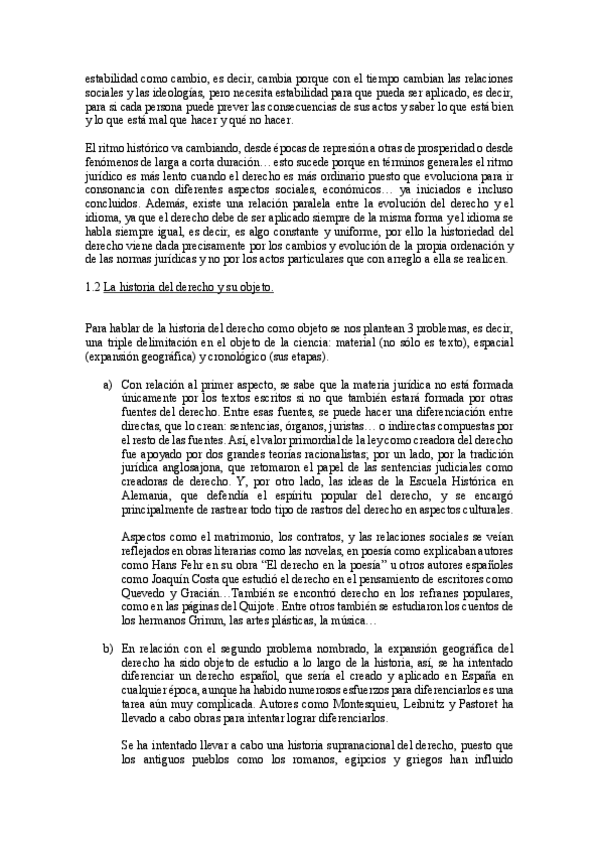 estabilidad como cambio, es decir, cambia porque con el tiempo cambian las relaciones sociales y las ideologías, pero necesita estabilidad para que pueda ser aplicado, es decir, para si cada persona puede prever las consecuencias de sus actos y saber lo que está bien y lo que está mal que hacer y qué no hacer.

El ritmo histórico va cambiando, desde épocas de represión a otras de prosperidad o desde fenómenos de larga a corta duración… esto sucede porque en términos generales el ritmo jurídico es más lento cuando el derecho es más ordinario puesto que evoluciona para ir consonancia con diferentes aspectos sociales, económicos… ya iniciados e incluso concluidos. Además, existe una relación paralela entre la evolución del derecho y el idioma, ya que el derecho debe de ser aplicado siempre de la misma forma y el idioma se habla siempre igual, es decir, es algo constante y uniforme, por ello la historiedad del derecho viene dada precisamente por los cambios y evolución de la propia ordenación y de las normas jurídicas y no por los actos particulares que con arreglo a ella se realicen.

1.2 La historia del derecho y su objeto.

Para hablar de la historia del derecho como objeto se nos plantean 3 problemas, es decir, una triple delimitación en el objeto de la ciencia: material (no sólo es texto), espacial (expansión geográfica) y cronológico (sus etapas).

a) Con relación al primer aspecto, se sabe que la materia jurídica no está formada únicamente por los textos escritos si no que también estará formada por otras fuentes del derecho. Entre esas fuentes, se puede hacer una diferenciación entre directas, que lo crean: sentencias, órganos, juristas… o indirectas compuestas por el resto de las fuentes. Así, el valor primordial de la ley como creadora del derecho fue apoyado por dos grandes teorías racionalistas; por un lado, por la tradición jurídica anglosajona, que retomaron el papel de las sentencias judiciales como creadoras de derecho. Y, por otro lado, las ideas de la Escuela Histórica en Alemania, que defendía el espíritu popular del derecho, y se encargó principalmente de rastrear todo tipo de rastros del derecho en aspectos culturales.

Aspectos como el matrimonio, los contratos, y las relaciones sociales se veían reflejados en obras literarias como las novelas, en poesía como explicaban autores como Hans Fehr en su obra "El derecho en la poesía" u otros autores españoles como Joaquín Costa que estudió el derecho en el pensamiento de escritores como Quevedo y Gracián…También se encontró derecho en los refranes populares, como en las páginas del Quijote. Entre otros también se estudiaron los cuentos de los hermanos Grimm, las artes plásticas, la música…

b) En relación con el segundo problema nombrado, la expansión geográfica del derecho ha sido objeto de estudio a lo largo de la historia, así, se ha intentado diferenciar un derecho español, que sería el creado y aplicado en España en cualquier época, aunque ha habido numerosos esfuerzos para diferenciarlos es una tarea aún muy complicada. Autores como Montesquieu, Leibnitz y Pastoret ha llevado a cabo obras para intentar lograr diferenciarlos.

Se ha intentado llevar a cabo una historia supranacional del derecho, puesto que los antiguos pueblos como los romanos, egipcios y griegos han influido